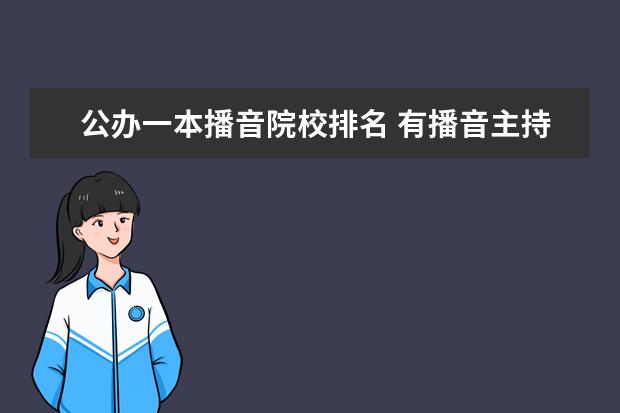 公办一本播音院校排名 有播音主持